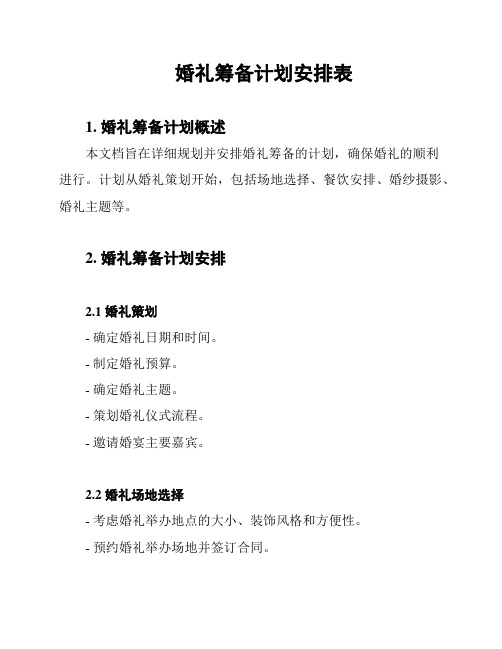 婚礼筹备计划安排表

1. 婚礼筹备计划概述

本文档旨在详细规划并安排婚礼筹备的计划，确保婚礼的顺利进行。计划从婚礼策划开始，包括场地选择、餐饮安排、婚纱摄影、婚礼主题等。

2. 婚礼筹备计划安排

2.1 婚礼策划

- 确定婚礼日期和时间。

- 制定婚礼预算。

- 确定婚礼主题。

- 策划婚礼仪式流程。

- 邀请婚宴主要嘉宾。

2.2 婚礼场地选择

- 考虑婚礼举办地点的大小、装饰风格和方便性。

- 预约婚礼举办场地并签订合同。